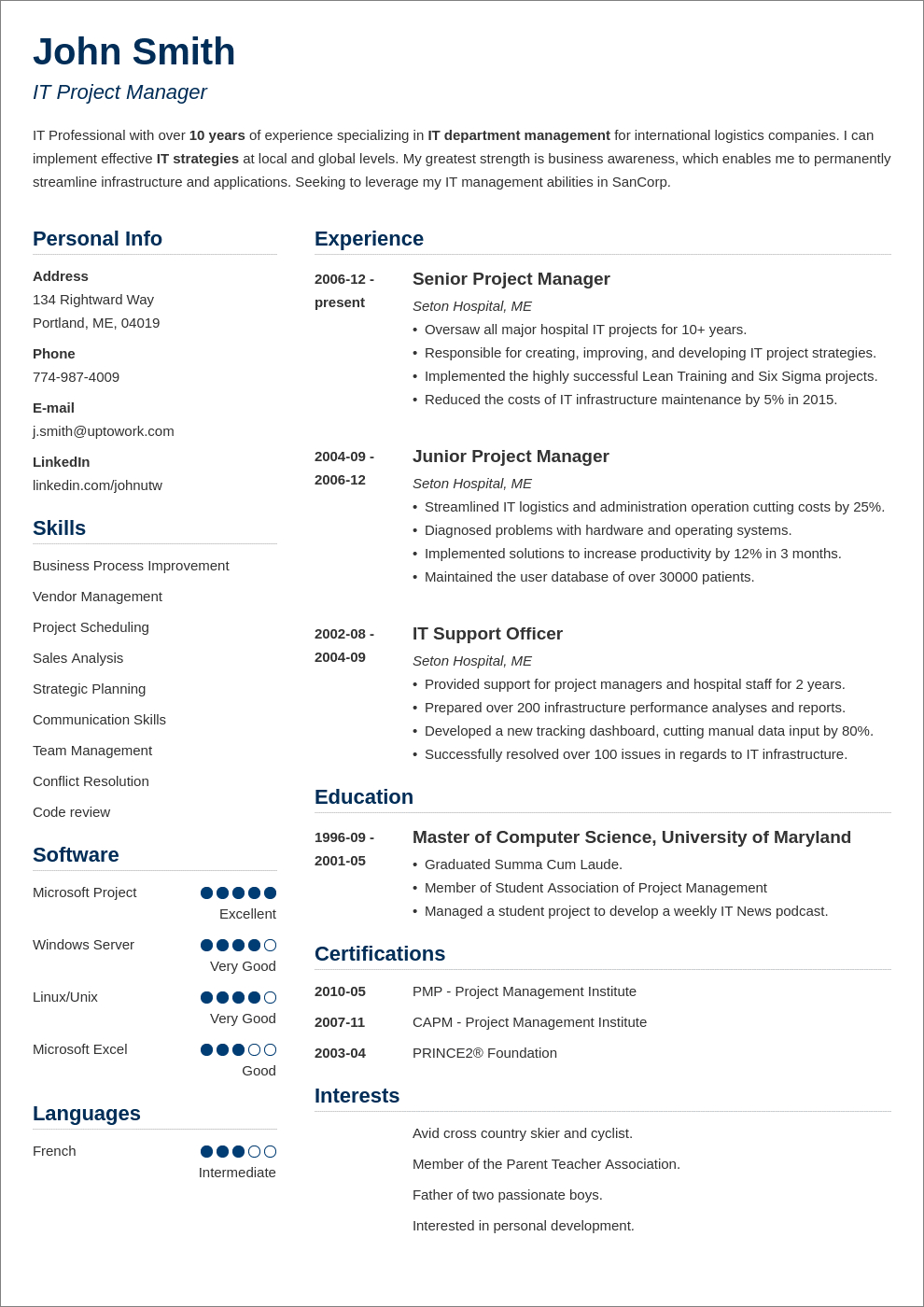 John Smith

IT Project Manager

IT Professional with over 10 years of experience specializing in IT department management for international logistics companies. I can implement effective IT strategies at local and global levels. My greatest strength is business awareness, which enables me to permanently streamline infrastructure and applications. Seeking to leverage my IT management abilities in SanCorp.

Personal Info

Address
134 Rightward Way
Portland, ME, 04019

Phone
774-987-4009

E-mail
j.smith@uptowork.com

LinkedIn
linkedin.com/johnutw

Skills

Business Process Improvement

Vendor Management

Project Scheduling

Sales Analysis

Strategic Planning

Communication Skills

Team Management

Conflict Resolution

Code review

Software

Microsoft Project
Excellent

Windows Server
Very Good

Linux/Unix
Very Good

Microsoft Excel
Good

Languages

French
Intermediate

Experience

2006-12 - present
Senior Project Manager
Seton Hospital, ME
• Oversaw all major hospital IT projects for 10+ years.
• Responsible for creating, improving, and developing IT project strategies.
• Implemented the highly successful Lean Training and Six Sigma projects.
• Reduced the costs of IT infrastructure maintenance by 5% in 2015.

2004-09 - 2006-12
Junior Project Manager
Seton Hospital, ME
• Streamlined IT logistics and administration operation cutting costs by 25%.
• Diagnosed problems with hardware and operating systems.
• Implemented solutions to increase productivity by 12% in 3 months.
• Maintained the user database of over 30000 patients.

2002-08 - 2004-09
IT Support Officer
Seton Hospital, ME
• Provided support for project managers and hospital staff for 2 years.
• Prepared over 200 infrastructure performance analyses and reports.
• Developed a new tracking dashboard, cutting manual data input by 80%.
• Successfully resolved over 100 issues in regards to IT infrastructure.

Education

1996-09 - 2001-05
Master of Computer Science, University of Maryland
• Graduated Summa Cum Laude.
• Member of Student Association of Project Management
• Managed a student project to develop a weekly IT News podcast.

Certifications

2010-05 PMP - Project Management Institute

2007-11 CAPM - Project Management Institute

2003-04 PRINCE2® Foundation

Interests

Avid cross country skier and cyclist.

Member of the Parent Teacher Association.

Father of two passionate boys.

Interested in personal development.